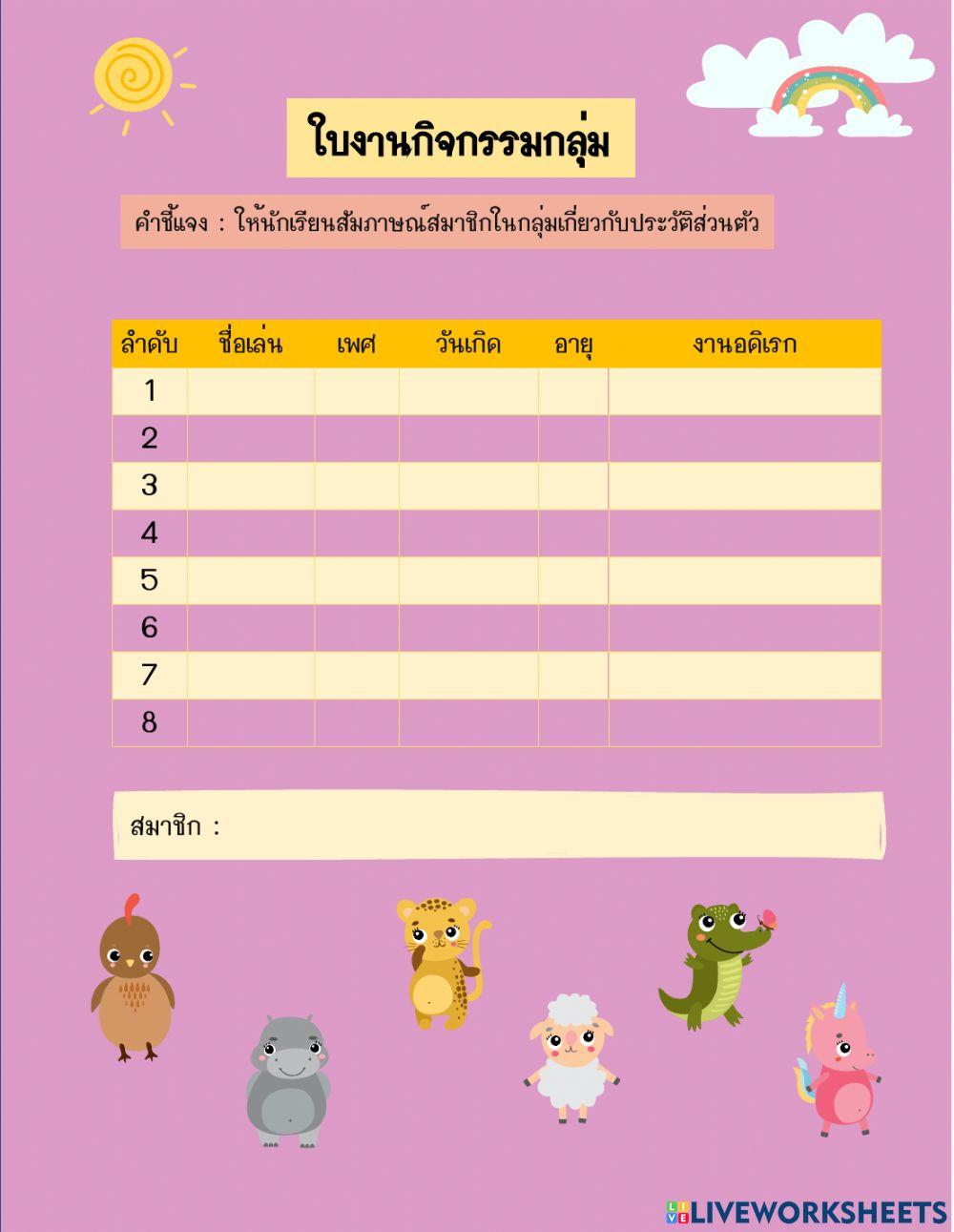 ใบงานกิจกรรมกลุ่ม

คำชี้แจง : ให้นักเรียนสัมภาษณ์สมาชิกในกลุ่มเกี่ยวกับประวัติส่วนตัว

| ลำดับ | ชื่อเล่น | เพศ | วันเกิด | อายุ | งานอดิเรก |
|---|---|---|---|---|---|
| 1 | | | | | |
| 2 | | | | | |
| 3 | | | | | |
| 4 | | | | | |
| 5 | | | | | |
| 6 | | | | | |
| 7 | | | | | |
| 8 | | | | | |

สมาชิก :

LIVEWORKSHEETS